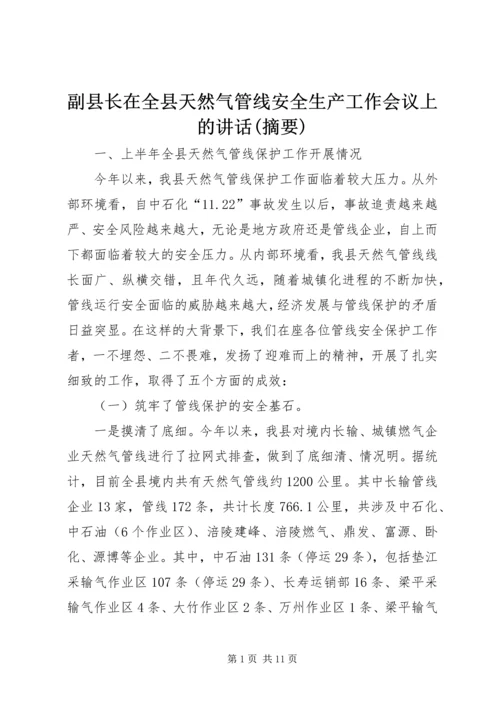 副县长在全县天然气管线安全生产工作会议上的讲话(摘要)

一、上半年全县天然气管线保护工作开展情况

今年以来，我县天然气管线保护工作面临着较大压力。从外部环境看，自中石化“11.22”事故发生以后，事故追责越来越严、安全风险越来越大，无论是地方政府还是管线企业，自上而下都面临着较大的安全压力。从内部环境看，我县天然气管线线长面广、纵横交错，且年代久远，随着城镇化进程的不断加快，管线运行安全面临的威胁越来越大，经济发展与管线保护的矛盾日益突显。在这样的大背景下，我们在座各位管线安全保护工作者，一不埋怨、二不畏难，发扬了迎难而上的精神，开展了扎实细致的工作，取得了五个方面的成效：

（一）筑牢了管线保护的安全基石。

一是摸清了底细。今年以来，我县对境内长输、城镇燃气企业天然气管线进行了拉网式排查，做到了底细清、情况明。据统计，目前全县境内共有天然气管线约1200公里。其中长输管线企业13家，管线172条，共计长度766.1公里，共涉及中石化、中石油（6个作业区）、涪陵建峰、涪陵燃气、鼎发、富源、卧化、源博等企业。其中，中石油131条（停运29条），包括垫江采输气作业区107条（停运29条）、长寿运销部16条、梁平采输气作业区4条、大竹作业区2条、万州作业区1条、梁平输气

第1页 共11页